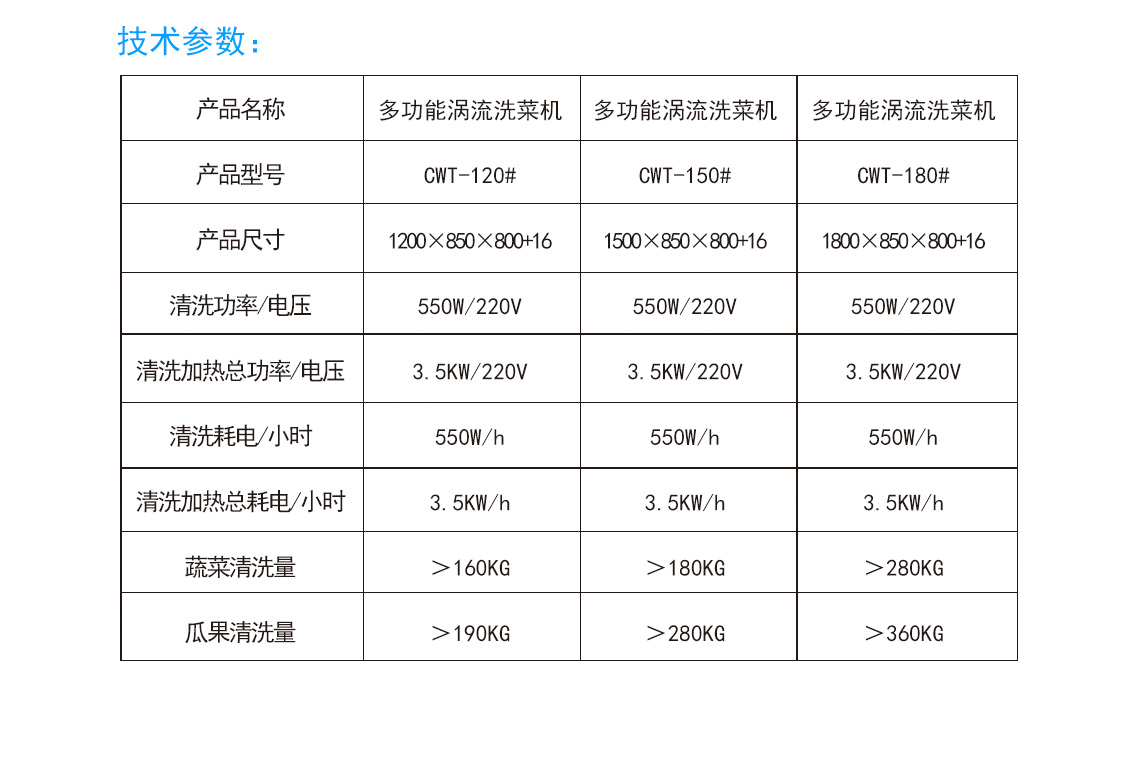 技术参数：

| 产品名称 | 多功能涡流洗菜机 | 多功能涡流洗菜机 | 多功能涡流洗菜机 |
|---|---|---|---|
| 产品型号 | CWT-120# | CWT-150# | CWT-180# |
| 产品尺寸 | 1200×850×800+16 | 1500×850×800+16 | 1800×850×800+16 |
| 清洗功率/电压 | 550W/220V | 550W/220V | 550W/220V |
| 清洗加热总功率/电压 | 3.5KW/220V | 3.5KW/220V | 3.5KW/220V |
| 清洗耗电/小时 | 550W/h | 550W/h | 550W/h |
| 清洗加热总耗电/小时 | 3.5KW/h | 3.5KW/h | 3.5KW/h |
| 蔬菜清洗量 | ＞160KG | ＞180KG | ＞280KG |
| 瓜果清洗量 | ＞190KG | ＞280KG | ＞360KG |